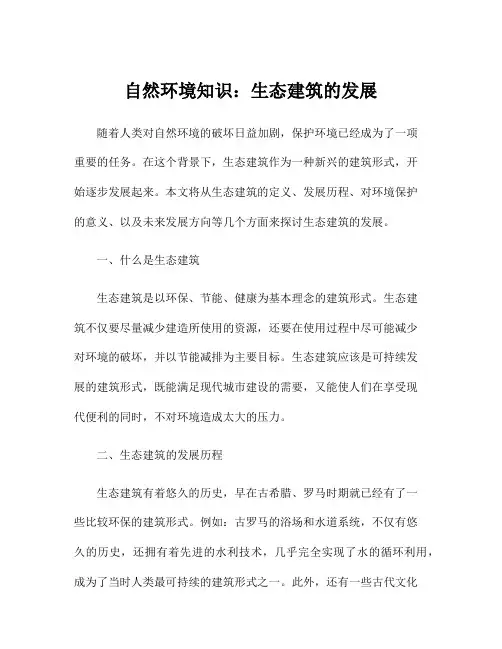 自然环境知识：生态建筑的发展

随着人类对自然环境的破坏日益加剧，保护环境已经成为了一项重要的任务。在这个背景下，生态建筑作为一种新兴的建筑形式，开始逐步发展起来。本文将从生态建筑的定义、发展历程、对环境保护的意义、以及未来发展方向等几个方面来探讨生态建筑的发展。

一、什么是生态建筑

生态建筑是以环保、节能、健康为基本理念的建筑形式。生态建筑不仅要尽量减少建造所使用的资源，还要在使用过程中尽可能减少对环境的破坏，并以节能减排为主要目标。生态建筑应该是可持续发展的建筑形式，既能满足现代城市建设的需要，又能使人们在享受现代便利的同时，不对环境造成太大的压力。

二、生态建筑的发展历程

生态建筑有着悠久的历史，早在古希腊、罗马时期就已经有了一些比较环保的建筑形式。例如：古罗马的浴场和水道系统，不仅有悠久的历史，还拥有着先进的水利技术，几乎完全实现了水的循环利用，成为了当时人类最可持续的建筑形式之一。此外，还有一些古代文化